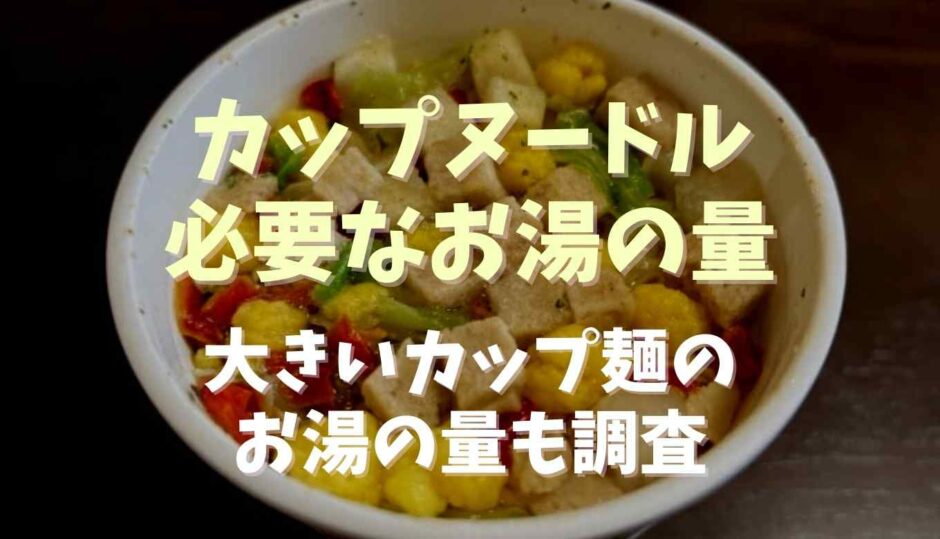 カップヌードル
必要なお湯の量

大きいカップ麺の
お湯の量も調査